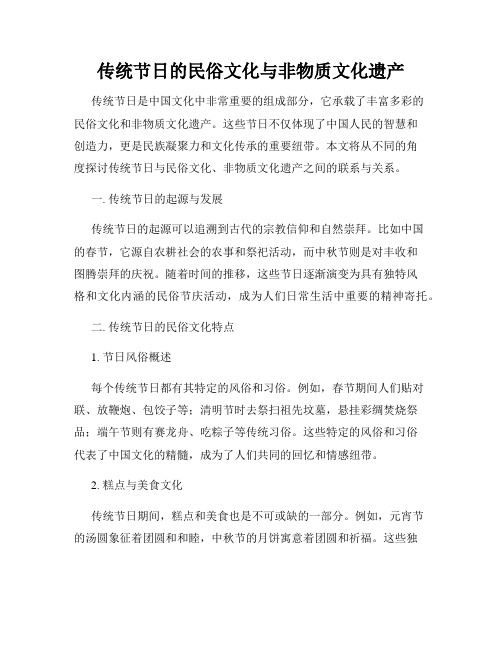 传统节日的民俗文化与非物质文化遗产

传统节日是中国文化中非常重要的组成部分，它承载了丰富多彩的民俗文化和非物质文化遗产。这些节日不仅体现了中国人民的智慧和创造力，更是民族凝聚力和文化传承的重要纽带。本文将从不同的角度探讨传统节日与民俗文化、非物质文化遗产之间的联系与关系。

一. 传统节日的起源与发展

传统节日的起源可以追溯到古代的宗教信仰和自然崇拜。比如中国的春节，它源自农耕社会的农事和祭祀活动，而中秋节则是对丰收和图腾崇拜的庆祝。随着时间的推移，这些节日逐渐演变为具有独特风格和文化内涵的民俗节庆活动，成为人们日常生活中重要的精神寄托。

二. 传统节日的民俗文化特点

1. 节日风俗概述

每个传统节日都有其特定的风俗和习俗。例如，春节期间人们贴对联、放鞭炮、包饺子等；清明节时去祭扫祖先坟墓，悬挂彩绸焚烧祭品；端午节则有赛龙舟、吃粽子等传统习俗。这些特定的风俗和习俗代表了中国文化的精髓，成为了人们共同的回忆和情感纽带。

2. 糕点与美食文化

传统节日期间，糕点和美食也是不可或缺的一部分。例如，元宵节的汤圆象征着团圆和和睦，中秋节的月饼寓意着团圆和祈福。这些独